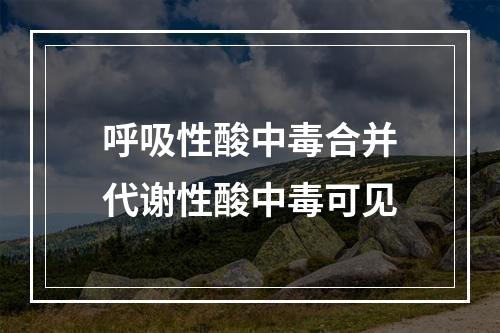 呼吸性酸中毒合并
代谢性酸中毒可见